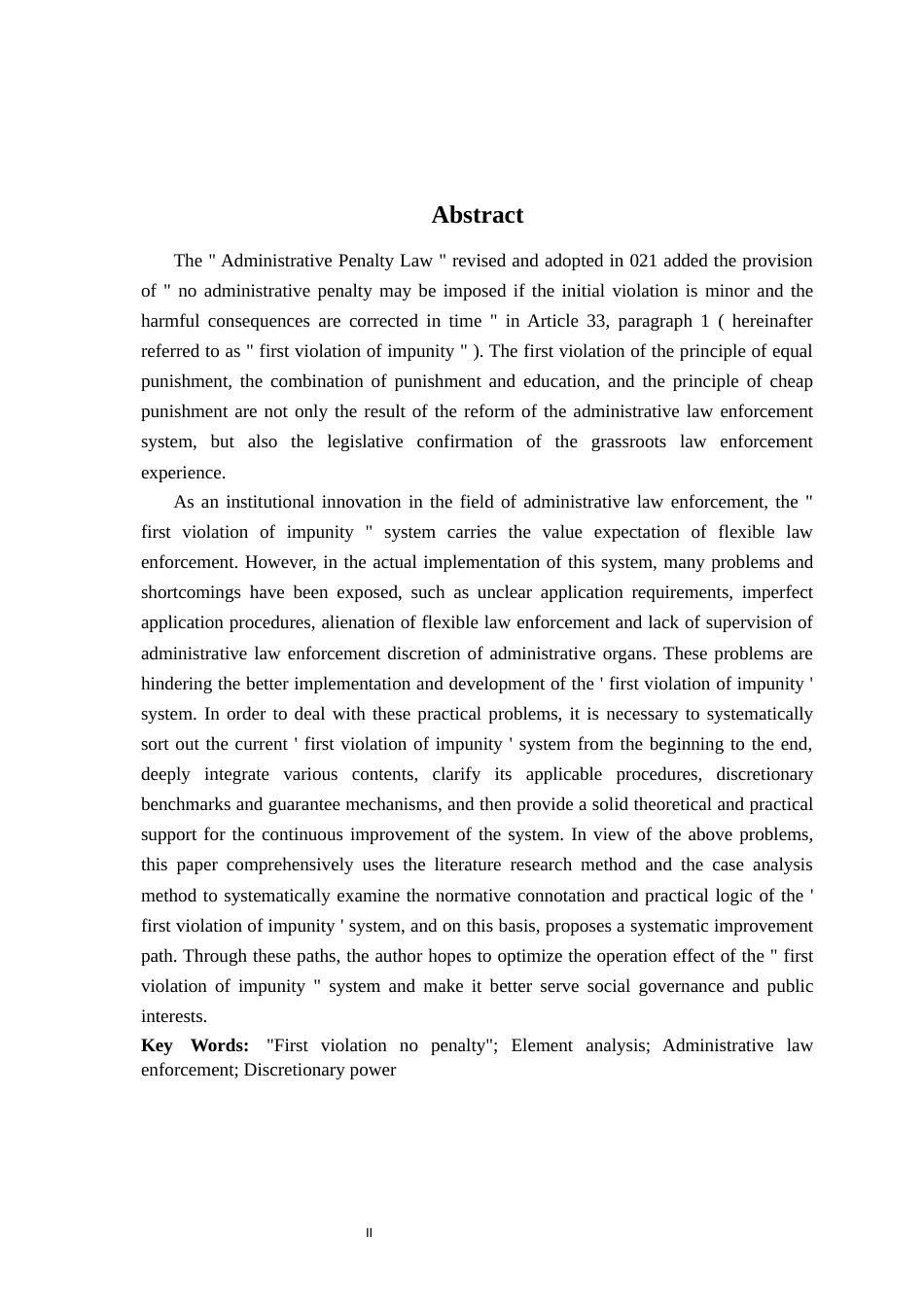 Abstract

The " Administrative Penalty Law " revised and adopted in 021 added the provision of " no administrative penalty may be imposed if the initial violation is minor and the harmful consequences are corrected in time " in Article 33, paragraph 1 ( hereinafter referred to as " first violation of impunity " ). The first violation of the principle of equal punishment, the combination of punishment and education, and the principle of cheap punishment are not only the result of the reform of the administrative law enforcement system, but also the legislative confirmation of the grassroots law enforcement experience.

As an institutional innovation in the field of administrative law enforcement, the " first violation of impunity " system carries the value expectation of flexible law enforcement. However, in the actual implementation of this system, many problems and shortcomings have been exposed, such as unclear application requirements, imperfect application procedures, alienation of flexible law enforcement and lack of supervision of administrative law enforcement discretion of administrative organs. These problems are hindering the better implementation and development of the ' first violation of impunity ' system. In order to deal with these practical problems, it is necessary to systematically sort out the current ' first violation of impunity ' system from the beginning to the end, deeply integrate various contents, clarify its applicable procedures, discretionary benchmarks and guarantee mechanisms, and then provide a solid theoretical and practical support for the continuous improvement of the system. In view of the above problems, this paper comprehensively uses the literature research method and the case analysis method to systematically examine the normative connotation and practical logic of the ' first violation of impunity ' system, and on this basis, proposes a systematic improvement path. Through these paths, the author hopes to optimize the operation effect of the " first violation of impunity " system and make it better serve social governance and public interests.

Key Words: "First violation no penalty"; Element analysis; Administrative law enforcement; Discretionary power

II